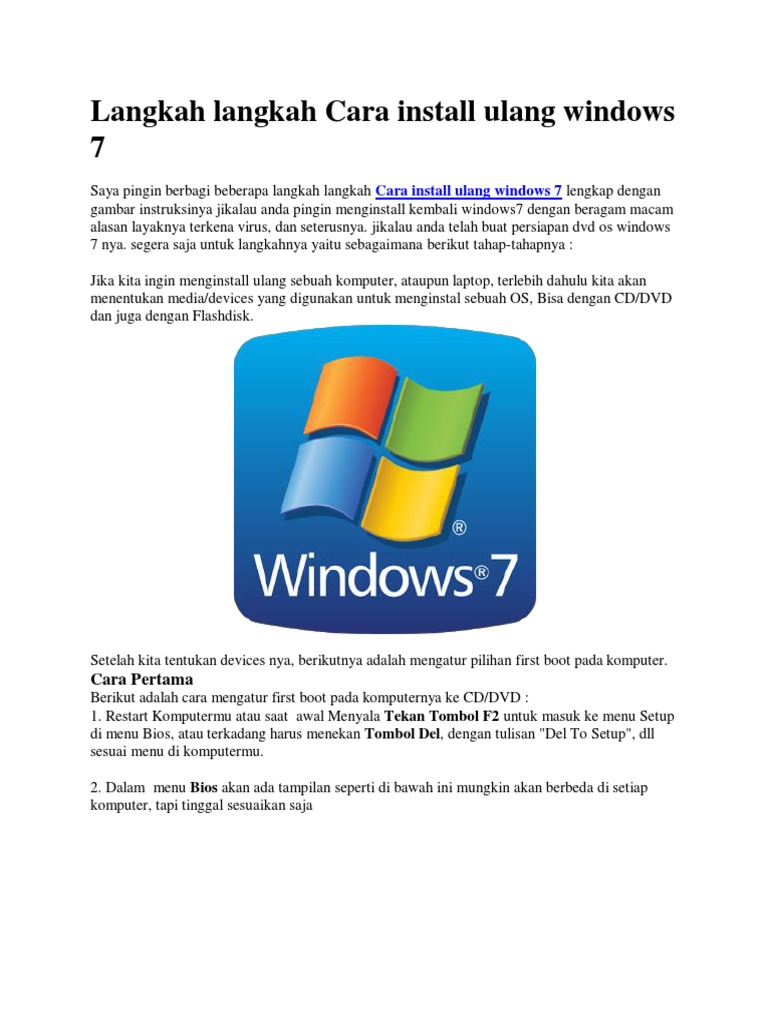 Langkah langkah Cara install ulang windows 7

Saya pingin berbagi beberapa langkah langkah Cara install ulang windows 7 lengkap dengan gambar instruksinya jikalau anda pingin menginstall kembali windows7 dengan beragam macam alasan layaknya terkena virus, dan seterusnya. jikalau anda telah buat persiapan dvd os windows 7 nya. segera saja untuk langkahnya yaitu sebagaimana berikut tahap-tahapnya :

Jika kita ingin menginstall ulang sebuah komputer, ataupun laptop, terlebih dahulu kita akan menentukan media/devices yang digunakan untuk menginstal sebuah OS, Bisa dengan CD/DVD dan juga dengan Flashdisk.

®
Windows®7

Setelah kita tentukan devices nya, berikutnya adalah mengatur pilihan first boot pada komputer.
Cara Pertama
Berikut adalah cara mengatur first boot pada komputernya ke CD/DVD :
1. Restart Komputermu atau saat awal Menyala Tekan Tombol F2 untuk masuk ke menu Setup di menu Bios, atau terkadang harus menekan Tombol Del, dengan tulisan "Del To Setup", dll sesuai menu di komputermu.

2. Dalam menu Bios akan ada tampilan seperti di bawah ini mungkin akan berbeda di setiap komputer, tapi tinggal sesuaikan saja